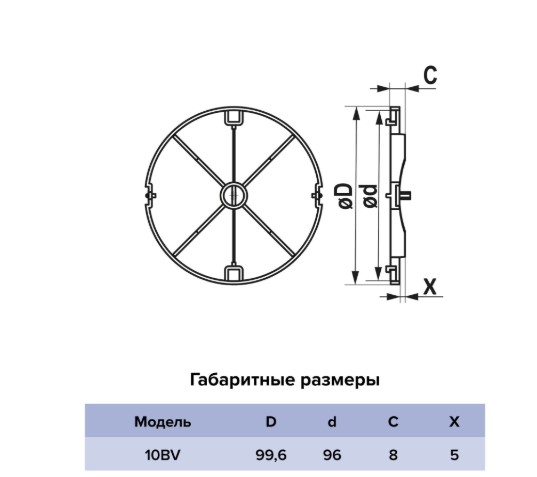 C

øD

ød

X

Габаритные размеры

| Модель | D | d | C | X |
|---|---|---|---|---|
| 10BV | 99,6 | 96 | 8 | 5 |